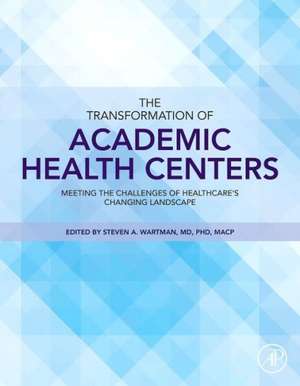 THE
TRANSFORMATION OF
ACADEMIC
HEALTH CENTERS
MEETING THE CHALLENGES OF HEALTHCARE'S
CHANGING LANDSCAPE

EDITED BY STEVEN A. WARTMAN, MD, PHD, MACP

AP